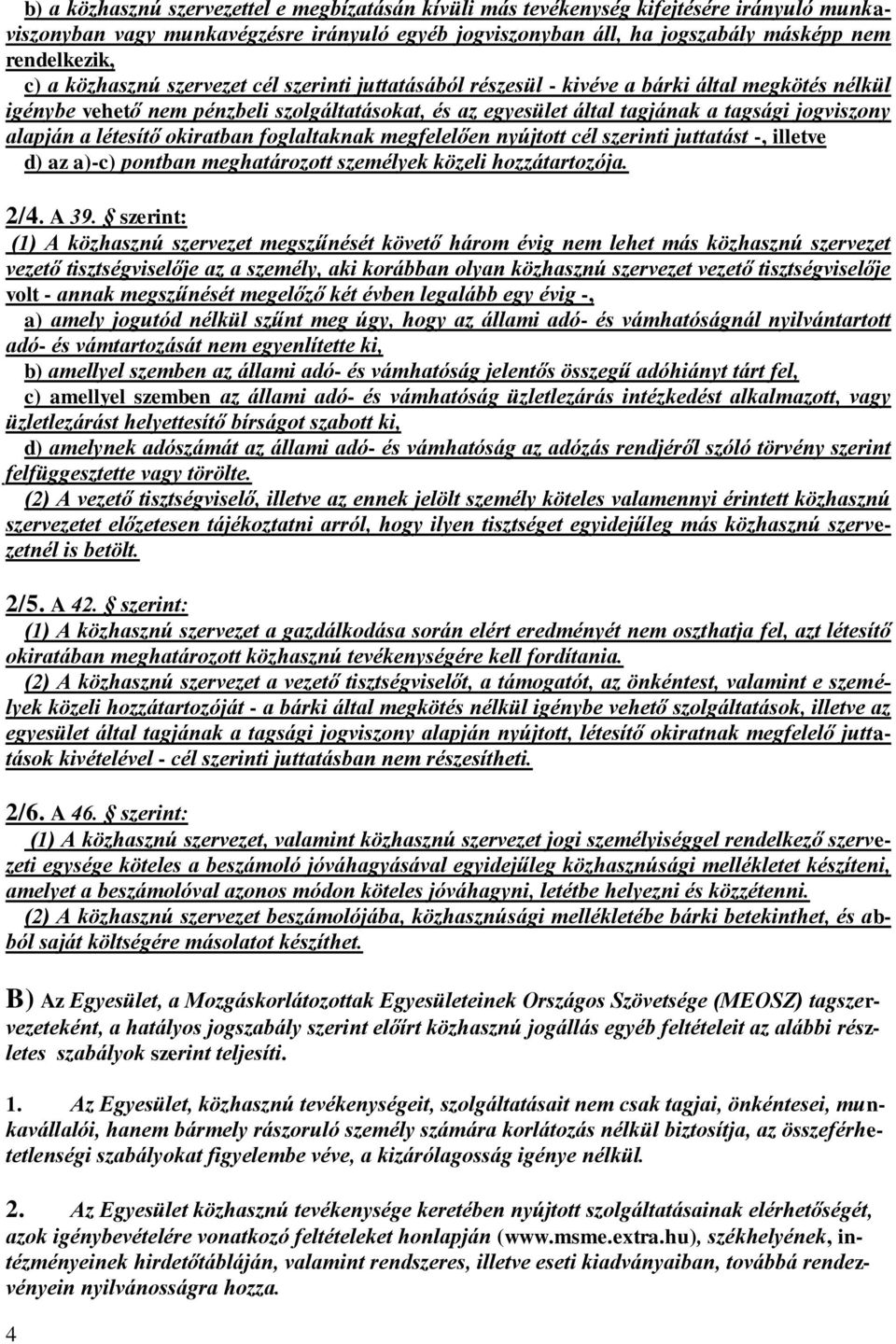 b) a közhasznú szervezettel e megbízatásán kívüli más tevékenység kifejtésére irányuló munkaviszonyban vagy munkavégzésre irányuló egyéb jogviszonyban áll, ha jogszabály másképp nem rendelkezik,

c) a közhasznú szervezet cél szerinti juttatásából részesül - kivéve a bárki által megkötés nélkül igénybe vehető nem pénzbeli szolgáltatásokat, és az egyesület által tagjának a tagsági jogviszony alapján a létesítő okiratban foglaltaknak megfelelően nyújtott cél szerinti juttatást -, illetve

d) az a)-c) pontban meghatározott személyek közeli hozzátartozója.

2/4. A 39. § szerint:

(1) A közhasznú szervezet megszűnését követő három évig nem lehet más közhasznú szervezet vezető tisztségviselője az a személy, aki korábban olyan közhasznú szervezet vezető tisztségviselője volt - annak megszűnését megelőző két évben legalább egy évig -,

a) amely jogutód nélkül szűnt meg úgy, hogy az állami adó- és vámhatóságnál nyilvántartott adó- és vámtartozását nem egyenlítette ki,

b) amellyel szemben az állami adó- és vámhatóság jelentős összegű adóhiányt tárt fel,

c) amellyel szemben az állami adó- és vámhatóság üzletlezárás intézkedést alkalmazott, vagy üzletlezárást helyettesítő bírságot szabott ki,

d) amelynek adószámát az állami adó- és vámhatóság az adózás rendjéről szóló törvény szerint felfüggesztette vagy törölte.

(2) A vezető tisztségviselő, illetve az ennek jelölt személy köteles valamennyi érintett közhasznú szervezetet előzetesen tájékoztatni arról, hogy ilyen tisztséget egyidejűleg más közhasznú szervezetnél is betölt.

2/5. A 42. § szerint:

(1) A közhasznú szervezet a gazdálkodása során elért eredményét nem oszthatja fel, azt létesítő okiratában meghatározott közhasznú tevékenységére kell fordítania.

(2) A közhasznú szervezet a vezető tisztségviselőt, a támogatót, az önkéntest, valamint e személyek közeli hozzátartozóját - a bárki által megkötés nélkül igénybe vehető szolgáltatások, illetve az egyesület által tagjának a tagsági jogviszony alapján nyújtott, létesítő okiratnak megfelelő juttatások kivételével - cél szerinti juttatásban nem részesítheti.

2/6. A 46. § szerint:

(1) A közhasznú szervezet, valamint közhasznú szervezet jogi személyiséggel rendelkező szervezeti egysége köteles a beszámoló jóváhagyásával egyidejűleg közhasznúsági mellékletet készíteni, amelyet a beszámolóval azonos módon köteles jóváhagyni, letétbe helyezni és közzétenni.

(2) A közhasznú szervezet beszámolójába, közhasznúsági mellékletébe bárki betekinthet, és abból saját költségére másolatot készíthet.

B) Az Egyesület, a Mozgáskorlátozottak Egyesületeinek Országos Szövetsége (MEOSZ) tagszervezeteként, a hatályos jogszabály szerint előírt közhasznú jogállás egyéb feltételeit az alábbi részletes szabályok szerint teljesíti.

1. Az Egyesület, közhasznú tevékenységeit, szolgáltatásait nem csak tagjai, önkéntesei, munkavállalói, hanem bármely rászoruló személy számára korlátozás nélkül biztosítja, az összeférhetetlenségi szabályokat figyelembe véve, a kizárólagosság igénye nélkül.

2. Az Egyesület közhasznú tevékenysége keretében nyújtott szolgáltatásainak elérhetőségét, azok igénybevételére vonatkozó feltételeket honlapján (www.msme.extra.hu), székhelyének, intézményeinek hirdetőtábláján, valamint rendszeres, illetve eseti kiadványaiban, továbbá rendezvényein nyilvánosságra hozza.

4